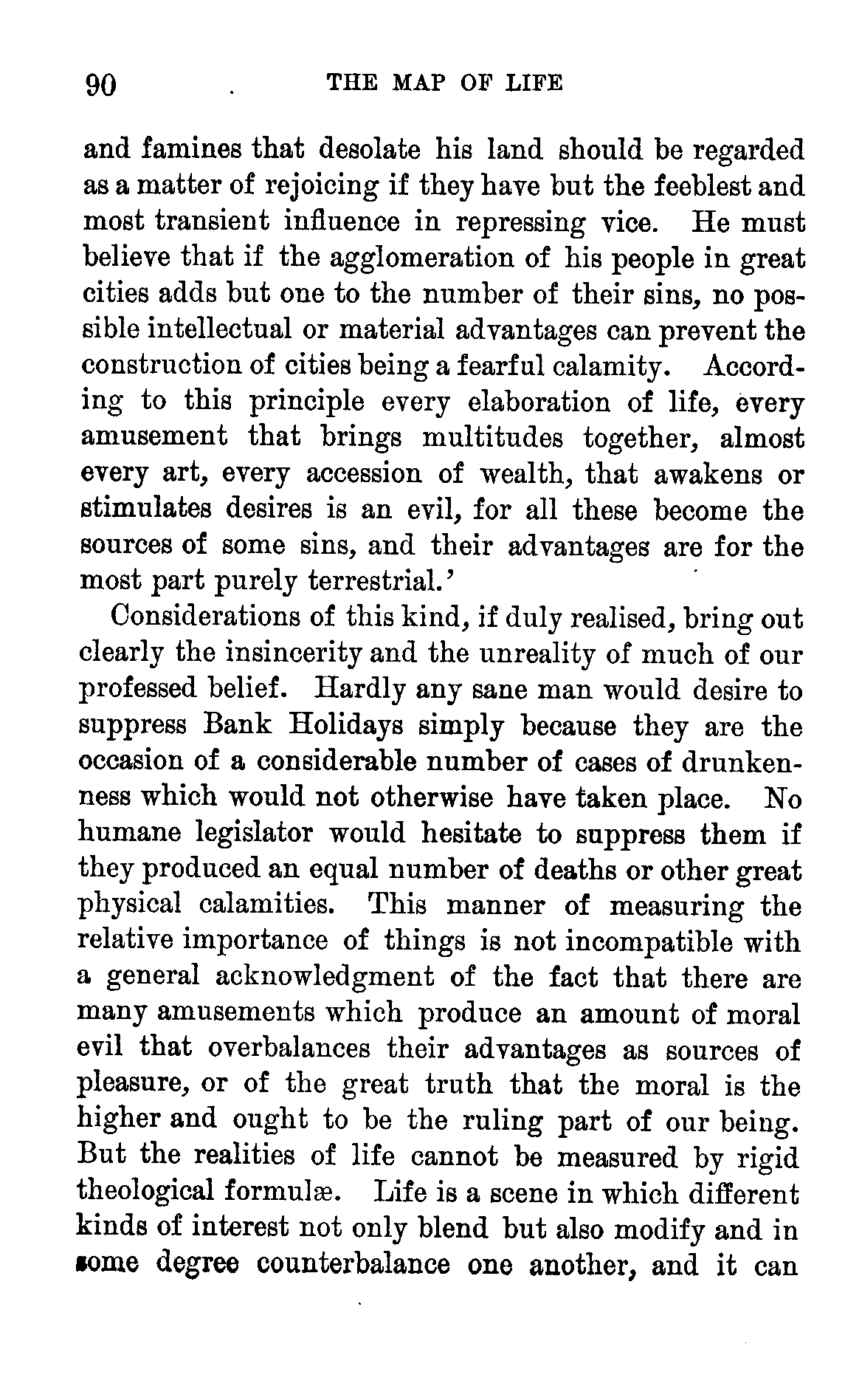 90 THE MAP OF LIFE

and famines that desolate his land should be regarded as a matter of rejoicing if they have but the feeblest and most transient influence in repressing vice. He must believe that if the agglomeration of his people in great cities adds but one to the number of their sins, no possible intellectual or material advantages can prevent the construction of cities being a fearful calamity. According to this principle every elaboration of life, every amusement that brings multitudes together, almost every art, every accession of wealth, that awakens or stimulates desires is an evil, for all these become the sources of some sins, and their advantages are for the most part purely terrestrial.'

Considerations of this kind, if duly realised, bring out clearly the insincerity and the unreality of much of our professed belief. Hardly any sane man would desire to suppress Bank Holidays simply because they are the occasion of a considerable number of cases of drunkenness which would not otherwise have taken place. No humane legislator would hesitate to suppress them if they produced an equal number of deaths or other great physical calamities. This manner of measuring the relative importance of things is not incompatible with a general acknowledgment of the fact that there are many amusements which produce an amount of moral evil that overbalances their advantages as sources of pleasure, or of the great truth that the moral is the higher and ought to be the ruling part of our being. But the realities of life cannot be measured by rigid theological formulæ. Life is a scene in which different kinds of interest not only blend but also modify and in some degree counterbalance one another, and it can